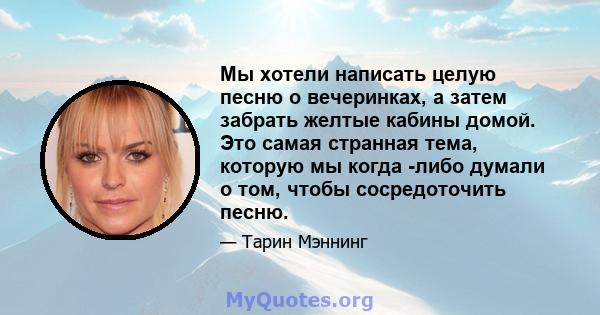 Мы хотели написать целую песню о вечеринках, а затем забрать желтые кабины домой. Это самая странная тема, которую мы когда -либо думали о том, чтобы сосредоточить песню.

— Тарин Мэннинг

MyQuotes.org